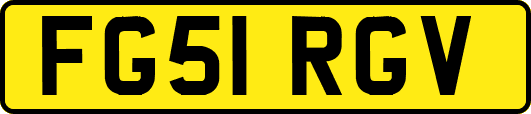 FG51 RGV